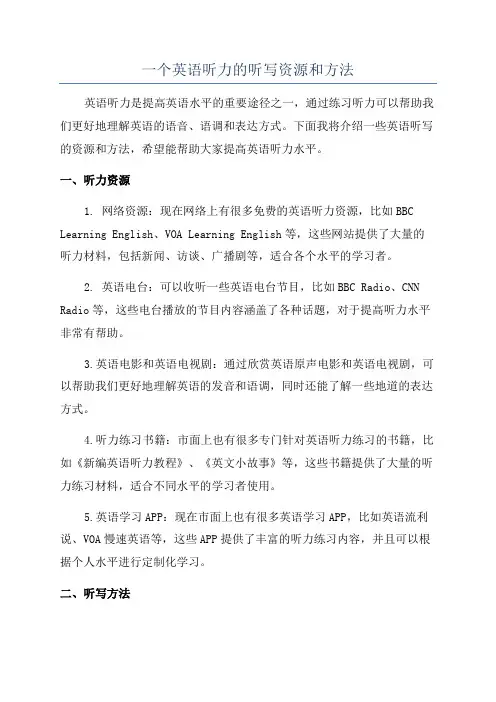 一个英语听力的听写资源和方法

英语听力是提高英语水平的重要途径之一，通过练习听力可以帮助我们更好地理解英语的语音、语调和表达方式。下面我将介绍一些英语听写的资源和方法，希望能帮助大家提高英语听力水平。

一、听力资源

1. 网络资源：现在网络上有很多免费的英语听力资源，比如BBC Learning English、VOA Learning English等，这些网站提供了大量的听力材料，包括新闻、访谈、广播剧等，适合各个水平的学习者。

2. 英语电台：可以收听一些英语电台节目，比如BBC Radio、CNN Radio等，这些电台播放的节目内容涵盖了各种话题，对于提高听力水平非常有帮助。

3.英语电影和英语电视剧：通过欣赏英语原声电影和英语电视剧，可以帮助我们更好地理解英语的发音和语调，同时还能了解一些地道的表达方式。

4.听力练习书籍：市面上也有很多专门针对英语听力练习的书籍，比如《新编英语听力教程》、《英文小故事》等，这些书籍提供了大量的听力练习材料，适合不同水平的学习者使用。

5.英语学习APP：现在市面上也有很多英语学习APP，比如英语流利说、VOA慢速英语等，这些APP提供了丰富的听力练习内容，并且可以根据个人水平进行定制化学习。

二、听写方法